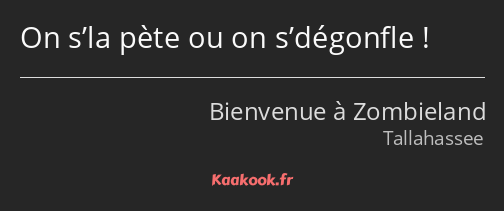 On s’la pète ou on s’dégonfle !

Bienvenue à Zombieland
Tallahassee

Kaakook.fr